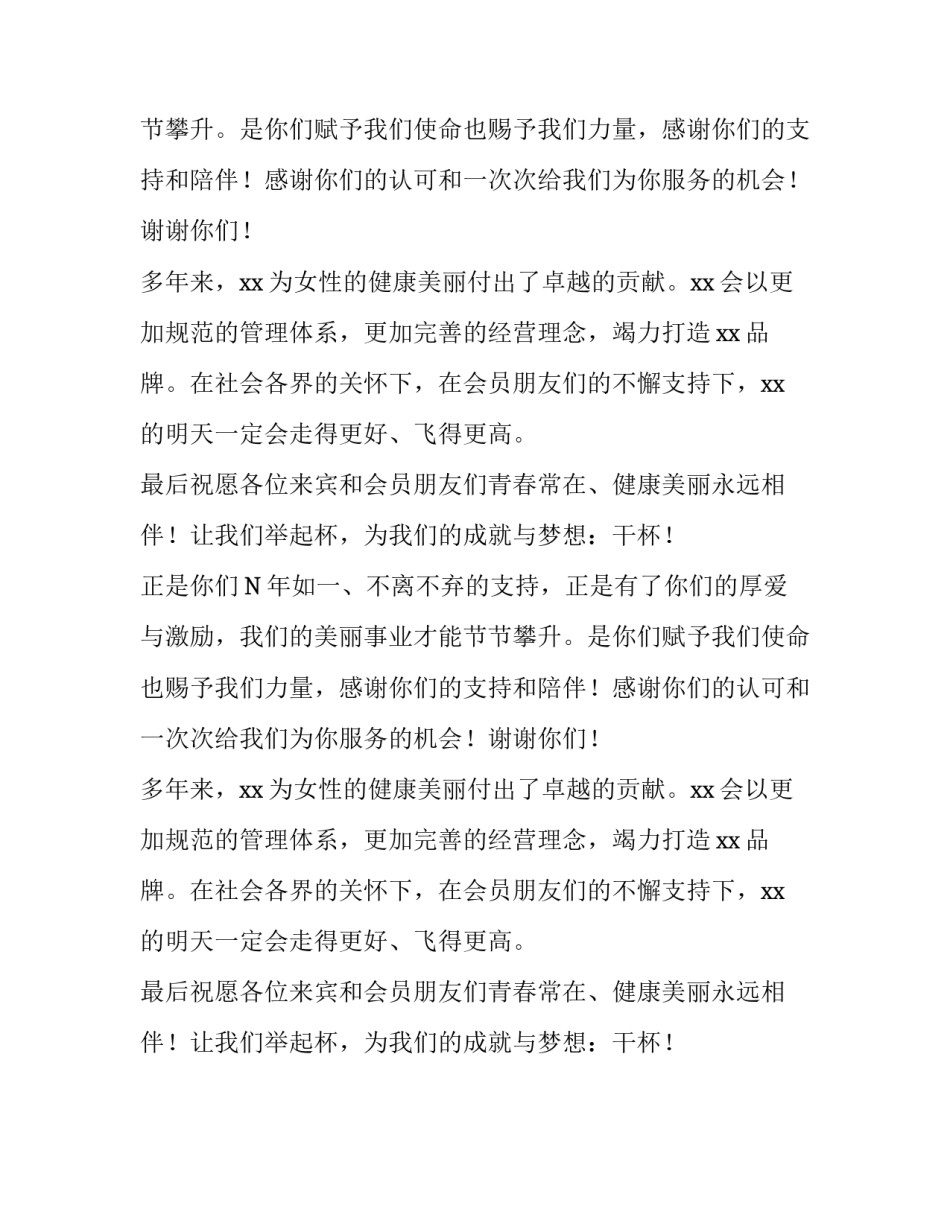 节攀升。是你们赋予我们使命也赐予我们力量，感谢你们的支持和陪伴！感谢你们的认可和一次次给我们为你服务的机会！谢谢你们！

多年来，xx 为女性的健康美丽付出了卓越的贡献。xx 会以更加规范的管理体系，更加完善的经营理念，竭力打造 xx 品牌。在社会各界的关怀下，在会员朋友们的不懈支持下，xx 的明天一定会走得更好、飞得更高。

最后祝愿各位来宾和会员朋友们青春常在、健康美丽永远相伴！让我们举起杯，为我们的成就与梦想：干杯！

正是你们 N 年如一、不离不弃的支持，正是有了你们的厚爱与激励，我们的美丽事业才能节节攀升。是你们赋予我们使命也赐予我们力量，感谢你们的支持和陪伴！感谢你们的认可和一次次给我们为你服务的机会！谢谢你们！

多年来，xx 为女性的健康美丽付出了卓越的贡献。xx 会以更加规范的管理体系，更加完善的经营理念，竭力打造 xx 品牌。在社会各界的关怀下，在会员朋友们的不懈支持下，xx 的明天一定会走得更好、飞得更高。

最后祝愿各位来宾和会员朋友们青春常在、健康美丽永远相伴！让我们举起杯，为我们的成就与梦想：干杯！